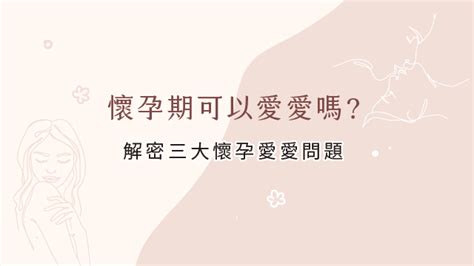 懷孕期可以愛愛嗎?

解密三大懷孕愛愛問題